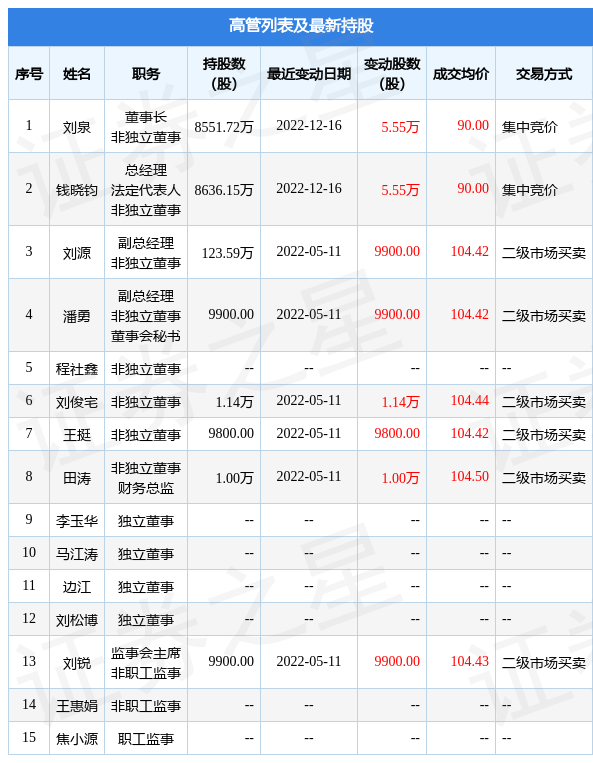 高管列表及最新持股

| 序号 | 姓名 | 职务 | 持股数(股) | 最近变动日期 | 变动股数(股) | 成交均价 | 交易方式 |
|---|---|---|---|---|---|---|---|
| 1 | 刘泉 | 董事长 非独立董事 | 8551.72万 | 2022-12-16 | 5.55万 | 90.00 | 集中竞价 |
| 2 | 钱晓钧 | 总经理 法定代表人 非独立董事 | 8636.15万 | 2022-12-16 | 5.55万 | 90.00 | 集中竞价 |
| 3 | 刘源 | 副总经理 非独立董事 | 123.59万 | 2022-05-11 | 9900.00 | 104.42 | 二级市场买卖 |
| 4 | 潘勇 | 副总经理 非独立董事 董事会秘书 | 9900.00 | 2022-05-11 | 9900.00 | 104.42 | 二级市场买卖 |
| 5 | 程社鑫 | 非独立董事 | -- | -- | -- | -- | -- |
| 6 | 刘俊宅 | 非独立董事 | 1.14万 | 2022-05-11 | 1.14万 | 104.44 | 二级市场买卖 |
| 7 | 王挺 | 非独立董事 | 9800.00 | 2022-05-11 | 9800.00 | 104.42 | 二级市场买卖 |
| 8 | 田涛 | 非独立董事 财务总监 | 1.00万 | 2022-05-11 | 1.00万 | 104.50 | 二级市场买卖 |
| 9 | 李玉华 | 独立董事 | -- | -- | -- | -- | -- |
| 10 | 马江涛 | 独立董事 | -- | -- | -- | -- | -- |
| 11 | 边江 | 独立董事 | -- | -- | -- | -- | -- |
| 12 | 刘松博 | 独立董事 | -- | -- | -- | -- | -- |
| 13 | 刘锐 | 监事会主席 非职工监事 | 9900.00 | 2022-05-11 | 9900.00 | 104.43 | 二级市场买卖 |
| 14 | 王惠娟 | 非职工监事 | -- | -- | -- | -- | -- |
| 15 | 焦小源 | 职工监事 | -- | -- | -- | -- | -- |

证券之星